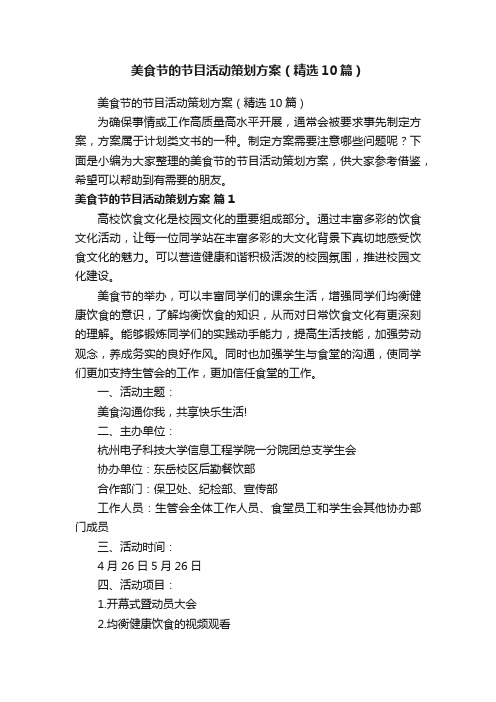 美食节的节目活动策划方案（精选10篇）

美食节的节目活动策划方案（精选10篇）

为确保事情或工作高质量高水平开展，通常会被要求事先制定方案，方案属于计划类文书的一种。制定方案需要注意哪些问题呢？下面是小编为大家整理的美食节的节目活动策划方案，供大家参考借鉴，希望可以帮助到有需要的朋友。

美食节的节目活动策划方案 篇1

高校饮食文化是校园文化的重要组成部分。通过丰富多彩的饮食文化活动，让每一位同学站在丰富多彩的大文化背景下真切地感受饮食文化的魅力。可以营造健康和谐积极活泼的校园氛围，推进校园文化建设。

美食节的举办，可以丰富同学们的课余生活，增强同学们均衡健康饮食的意识，了解均衡饮食的知识，从而对日常饮食文化有更深刻的理解。能够锻炼同学们的实践动手能力，提高生活技能，加强劳动观念，养成务实的良好作风。同时也加强学生与食堂的沟通，使同学们更加支持生管会的工作，更加信任食堂的工作。

一、活动主题：

美食沟通你我，共享快乐生活!

二、主办单位：

杭州电子科技大学信息工程学院一分院团总支学生会

协办单位：东岳校区后勤餐饮部

合作部门：保卫处、纪检部、宣传部

工作人员：生管会全体工作人员、食堂员工和学生会其他协办部门成员

三、活动时间：

4月26日5月26日

四、活动项目：

1.开幕式暨动员大会

2.均衡健康饮食的视频观看